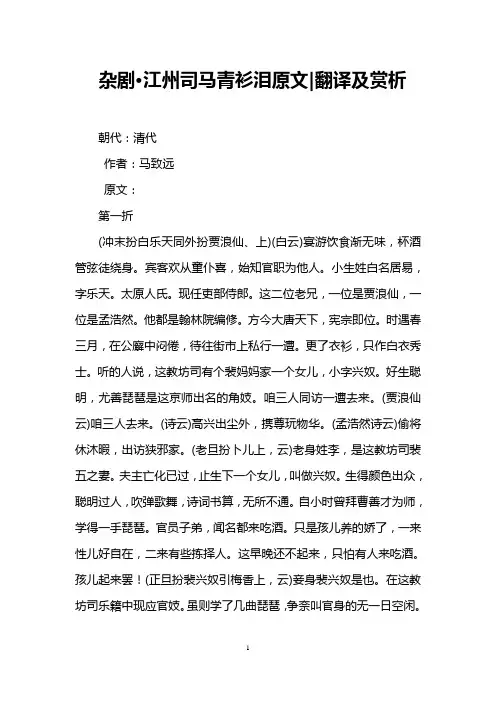 杂剧•江州司马青衫泪原文|翻译及赏析

朝代：清代

作者：马致远

原文：

第一折

(冲末扮白乐天同外扮贾浪仙、上)(白云)宴游饮食渐无味，杯酒管弦徒绕身。宾客欢从童仆喜，始知官职为他人。小生姓白名居易，字乐天。太原人氏。现任吏部侍郎。这二位老兄，一位是贾浪仙，一位是孟浩然。他都是翰林院编修。方今大唐天下，宪宗即位。时遇春三月，在公廨中闷倦，待往街市上私行一遭。更了衣衫，只作白衣秀士。听的人说，这教坊司有个裴妈妈家一个女儿，小字兴奴。好生聪明，尤善琵琶是这京师出名的角妓。咱三人同访一遭去来。(贾浪仙云)咱三人去来。(诗云)高兴出尘外，携尊玩物华。(孟浩然诗云)偷将休沐暇，出访狭邪家。(老旦扮卜儿上，云)老身姓李，是这教坊司裴五之妻。夫主亡化已过，止生下一个女儿，叫做兴奴。生得颜色出众，聪明过人，吹弹歌舞，诗词书算，无所不通。自小时曾拜曹善才为师，学得一手琵琶。官员子弟，闻名都来吃酒。只是孩儿养的娇了，一来性儿好自在，二来有些拣择人。这早晚还不起来，只怕有人来吃酒。孩儿起来罢！(正旦扮裴兴奴引梅香上，云)妾身裴兴奴是也。在这教坊司乐籍中现应官妓。虽则学了几曲琵琶，争奈叫官身的无一日空闲。

1